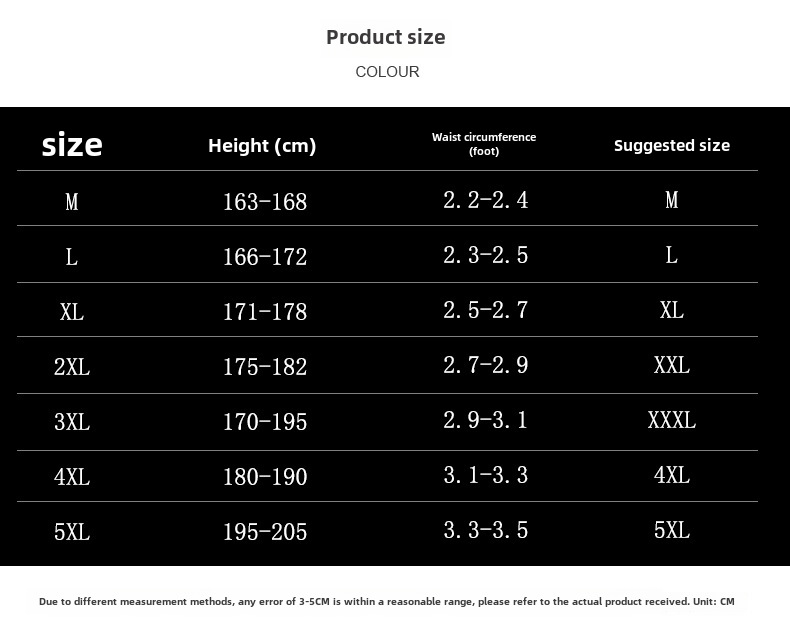 Product size

COLOUR

| size | Height (cm) | Waist circumference (foot) | Suggested size |
|---|---|---|---|
| M | 163-168 | 2.2-2.4 | M |
| L | 166-172 | 2.3-2.5 | L |
| XL | 171-178 | 2.5-2.7 | XL |
| 2XL | 175-182 | 2.7-2.9 | XXL |
| 3XL | 170-195 | 2.9-3.1 | XXXL |
| 4XL | 180-190 | 3.1-3.3 | 4XL |
| 5XL | 195-205 | 3.3-3.5 | 5XL |

Due to different measurement methods, any error of 3-5CM is within a reasonable range, please refer to the actual product received. Unit: CM